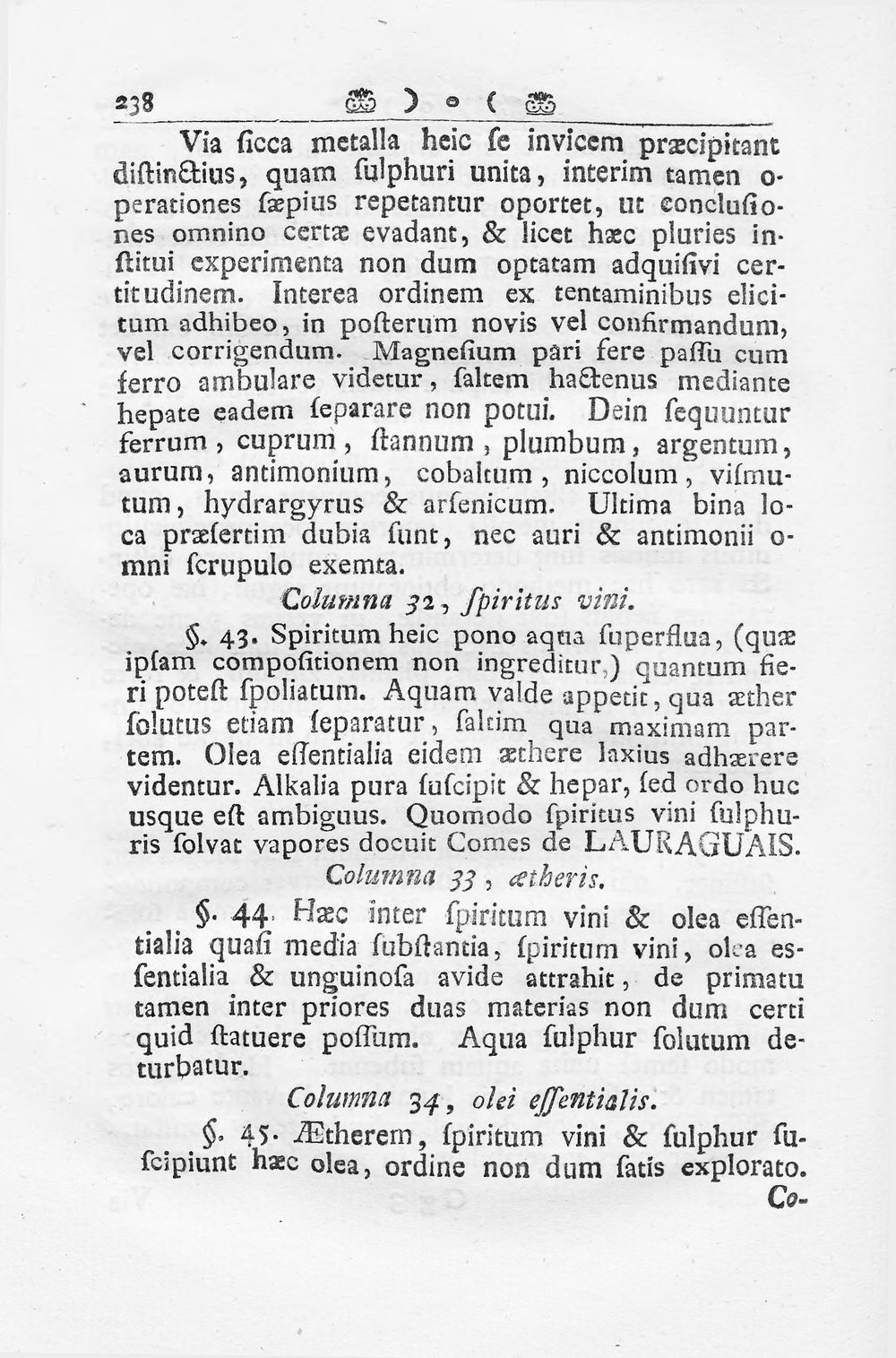 238 ) o (

Via ſicca metalla heic ſe invicem præcipitant diſtinctius, quam ſulphuri unita, interim tamen operationes ſæpius repetantur oportet, ut concluſiones omnino certæ evadant, & licet hæc pluries inſtitui experimenta non dum optatam adquiſivi certitudinem. Interea ordinem ex tentaminibus elicitum adhibeo, in poſterum novis vel confirmandum, vel corrigendum. Magneſium pari fere paſſu cum ferro ambulare videtur, ſaltem hactenus mediante hepate eadem ſeparare non potui. Dein ſequuntur ferrum, cuprum, ſtannum, plumbum, argentum, aurum, antimonium, cobaltum, niccolum, viſmutum, hydrargyrus & arſenicum. Ultima bina loca præſertim dubia ſunt, nec auri & antimonii omni ſcrupulo exemta.

Columna 32, ſpiritus vini.

§. 43. Spiritum heic pono aqua ſuperflua, (quæ ipſam compoſitionem non ingreditur,) quantum fieri poteſt ſpoliatum. Aquam valde appetit, qua æther ſolutus etiam ſeparatur, ſaltim qua maximam partem. Olea eſſentialia eidem æthere laxius adhærere videntur. Alkalia pura ſuſcipit & hepar, ſed ordo huc usque eſt ambiguus. Quomodo ſpiritus vini ſulphuris ſolvat vapores docuit Comes de LAURAGUAIS.

Columna 33, ætheris.

§. 44. Hæc inter ſpiritum vini & olea eſſentialia quaſi media ſubſtantia, ſpiritum vini, olea eſſentialia & unguinoſa avide attrahit, de primatu tamen inter priores duas materias non dum certi quid ſtatuere poſſum. Aqua ſulphur ſolutum deturbatur.

Columna 34, olei eſſentialis.

§. 45. Ætherem, ſpiritum vini & ſulphur ſuſcipiunt hæc olea, ordine non dum ſatis explorato.

Co-